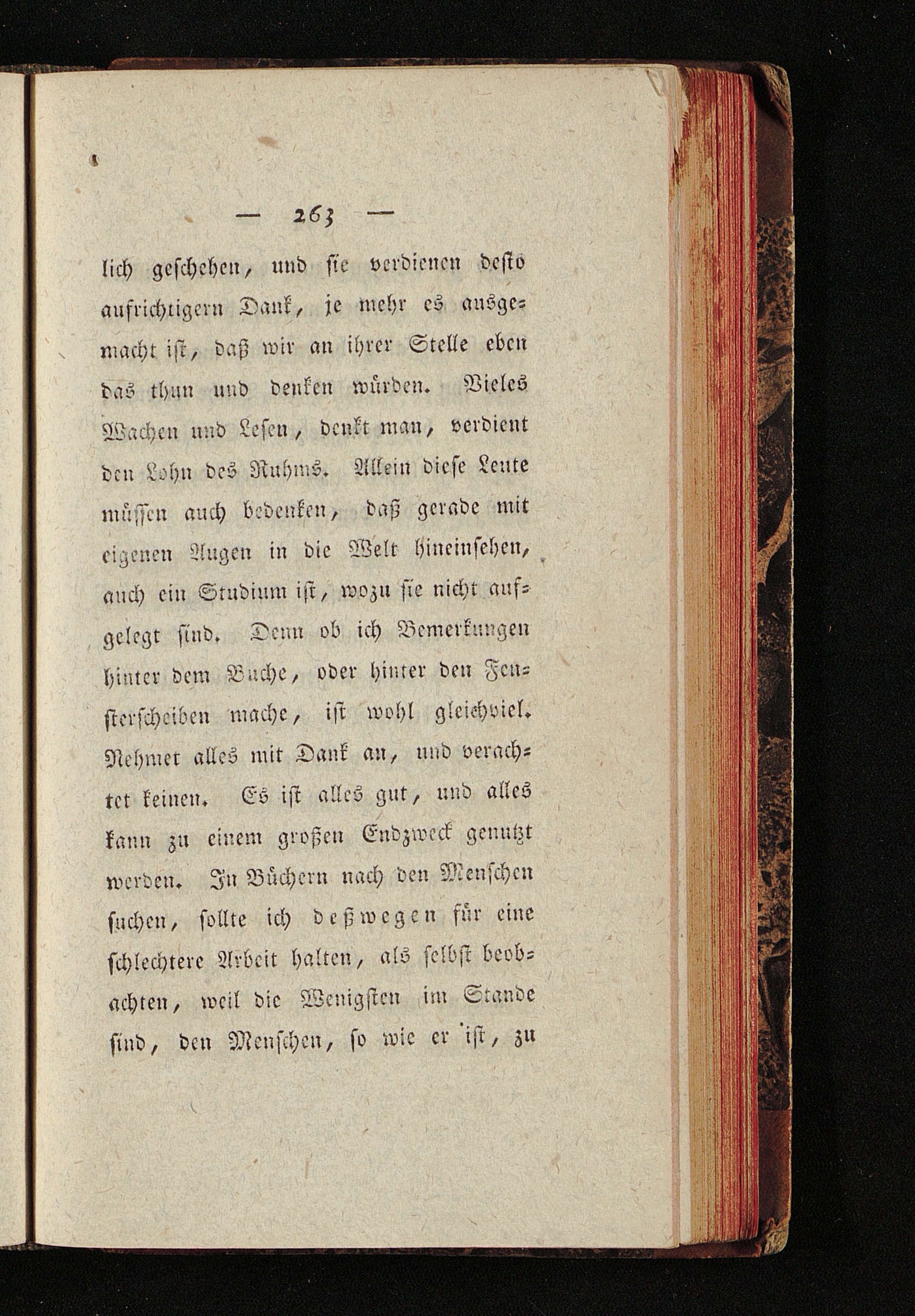 — 263 —

lich geschehen, und sie verdienen desto aufrichtigern Dank, je mehr es ausgemacht ist, daß wir an ihrer Stelle eben das thun und denken würden. Vieles Wachen und Lesen, denkt man, verdient den Lohn des Ruhms. Allein diese Leute müssen auch bedenken, daß gerade mit eigenen Augen in die Welt hineinsehen, auch ein Studium ist, wozu sie nicht aufgelegt sind. Denn ob ich Bemerkungen hinter dem Buche, oder hinter den Fensterscheiben mache, ist wohl gleichviel. Nehmet alles mit Dank an, und verachtet keinen. Es ist alles gut, und alles kann zu einem großen Endzweck genutzt werden. In Büchern nach den Menschen suchen, sollte ich deßwegen für eine schlechtere Arbeit halten, als selbst beobachten, weil die Wenigsten im Stande sind, den Menschen, so wie er ist, zu